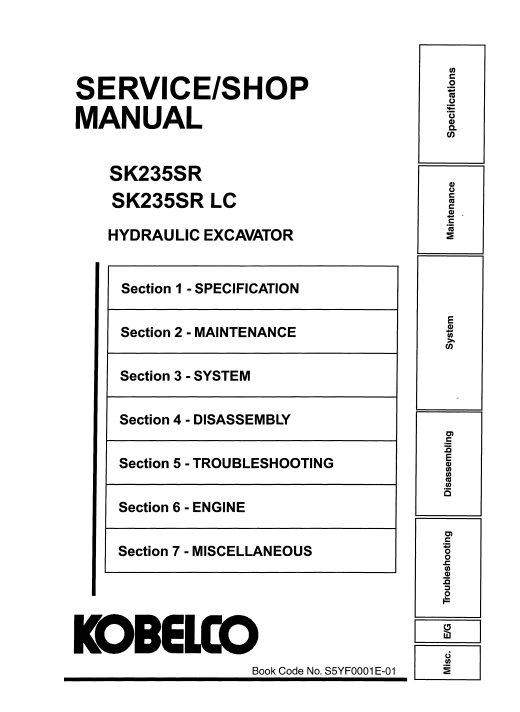 SERVICE/SHOP MANUAL

SK235SR
SK235SR LC

HYDRAULIC EXCAVATOR

Section 1 - SPECIFICATION

Section 2 - MAINTENANCE

Section 3 - SYSTEM

Section 4 - DISASSEMBLY

Section 5 - TROUBLESHOOTING

Section 6 - ENGINE

Section 7 - MISCELLANEOUS

KOBELCO

Book Code No. S5YF0001E-01

Specifications

Maintenance

System

Disassembling

Troubleshooting

E/G

Misc.